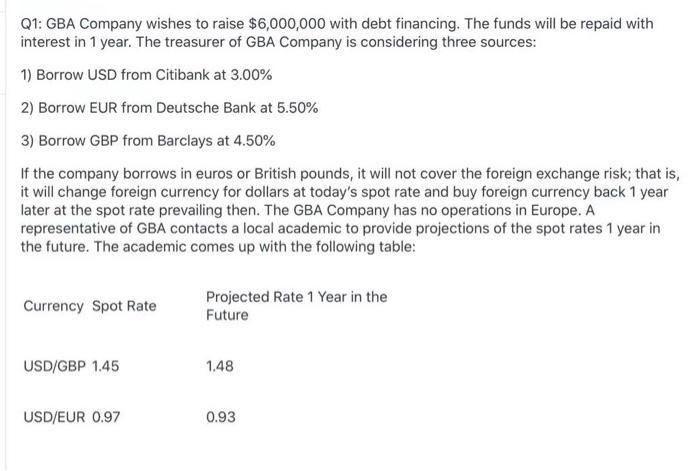 Q1: GBA Company wishes to raise \$6,000,000 with debt financing. The funds will be repaid with interest in 1 year. The treasurer of GBA Company is considering three sources:

1) Borrow USD from Citibank at 3.00%

2) Borrow EUR from Deutsche Bank at 5.50%

3) Borrow GBP from Barclays at 4.50%

If the company borrows in euros or British pounds, it will not cover the foreign exchange risk; that is, it will change foreign currency for dollars at today's spot rate and buy foreign currency back 1 year later at the spot rate prevailing then. The GBA Company has no operations in Europe. A representative of GBA contacts a local academic to provide projections of the spot rates 1 year in the future. The academic comes up with the following table:

| Currency | Spot Rate | Projected Rate 1 Year in the Future |
|---|---|---|
| USD/GBP | 1.45 | 1.48 |
| USD/EUR | 0.97 | 0.93 |